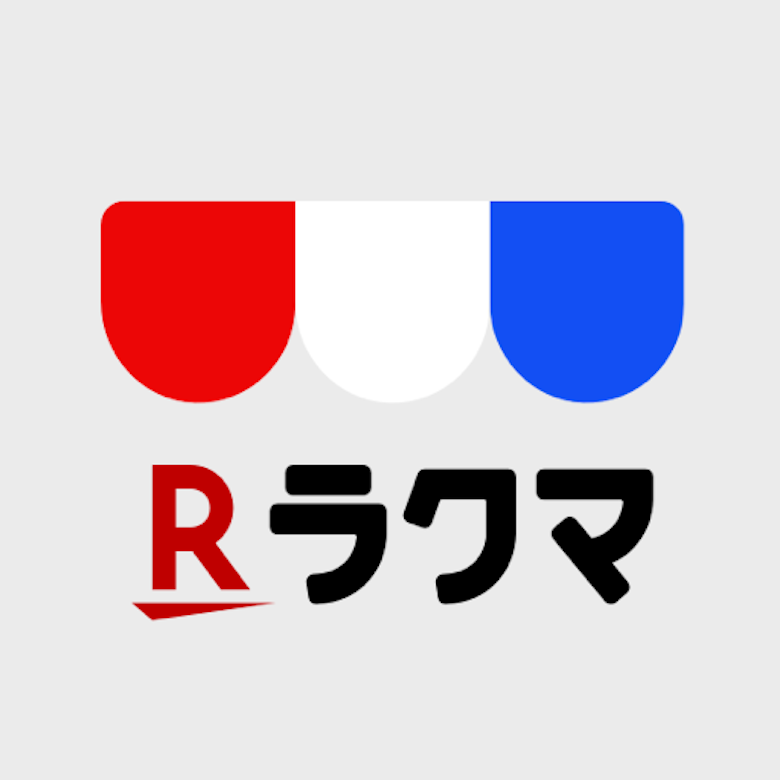 R ラクマ